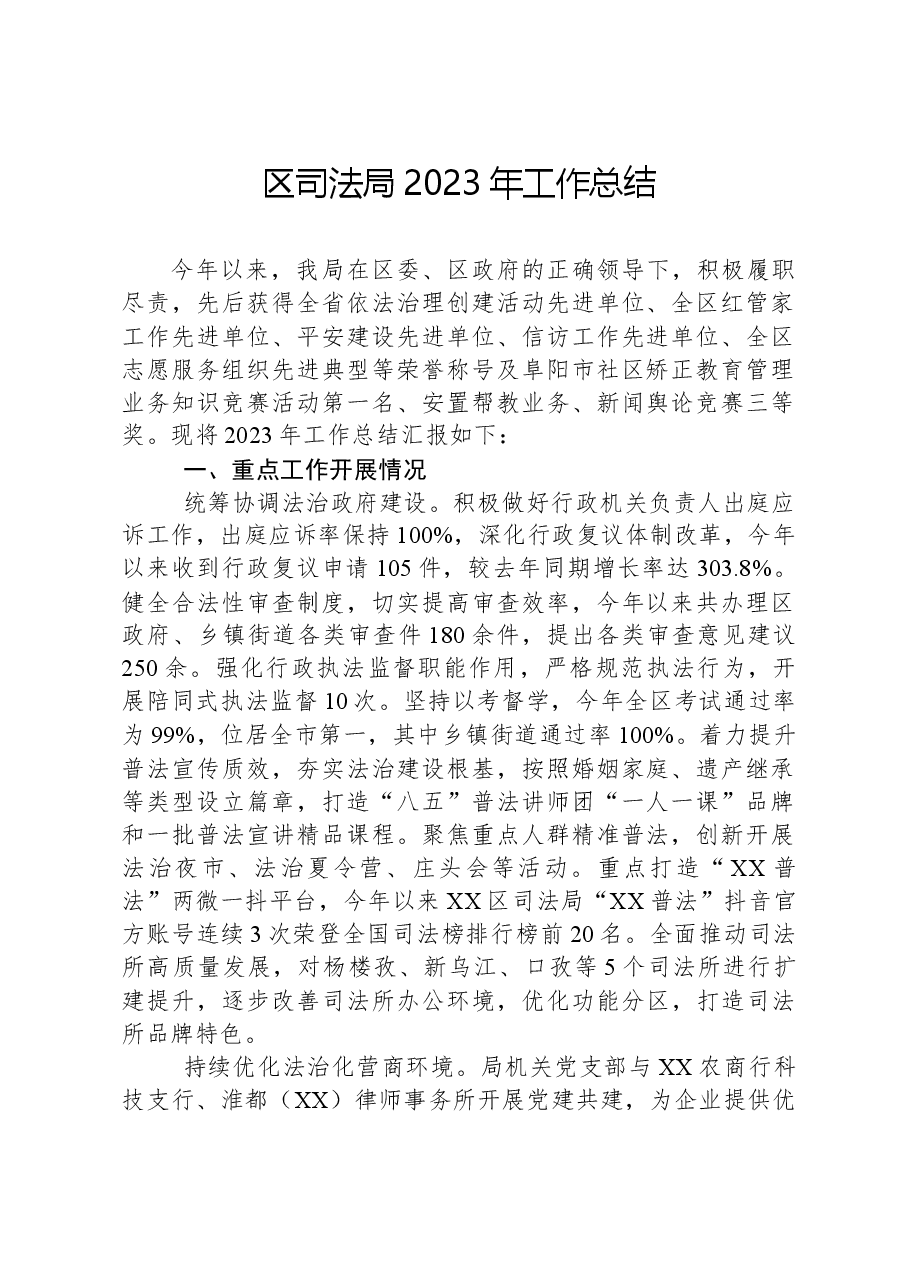 区司法局2023年工作总结

今年以来，我局在区委、区政府的正确领导下，积极履职尽责，先后获得全省依法治理创建活动先进单位、全区红管家工作先进单位、平安建设先进单位、信访工作先进单位、全区志愿服务组织先进典型等荣誉称号及阜阳市社区矫正教育管理业务知识竞赛活动第一名、安置帮教业务、新闻舆论竞赛三等奖。现将2023年工作总结汇报如下：

一、重点工作开展情况

统筹协调法治政府建设。积极做好行政机关负责人出庭应诉工作，出庭应诉率保持100%，深化行政复议体制改革，今年以来收到行政复议申请105件，较去年同期增长率达303.8%。健全合法性审查制度，切实提高审查效率，今年以来共办理区政府、乡镇街道各类审查件180余件，提出各类审查意见建议250余。强化行政执法监督职能作用，严格规范执法行为，开展陪同式执法监督10次。坚持以考督学，今年全区考试通过率为99%，位居全市第一，其中乡镇街道通过率100%。着力提升普法宣传质效，夯实法治建设根基，按照婚姻家庭、遗产继承等类型设立篇章，打造“八五”普法讲师团“一人一课”品牌和一批普法宣讲精品课程。聚焦重点人群精准普法，创新开展法治夜市、法治夏令营、庄头会等活动。重点打造“XX普法”两微一抖平台，今年以来XX区司法局“XX普法”抖音官方账号连续3次荣登全国司法榜排行榜前20名。全面推动司法所高质量发展，对杨楼孜、新乌江、口孜等5个司法所进行扩建提升，逐步改善司法所办公环境，优化功能分区，打造司法所品牌特色。

持续优化法治化营商环境。局机关党支部与XX农商行科技支行、淮都（XX）律师事务所开展党建共建，为企业提供优